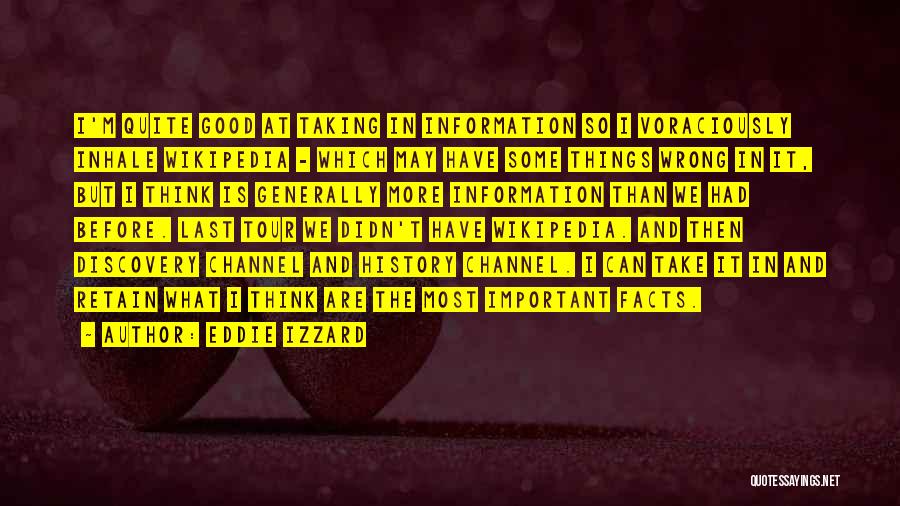 I'M QUITE GOOD AT TAKING IN INFORMATION SO I VORACIOUSLY INHALE WIKIPEDIA - WHICH MAY HAVE SOME THINGS WRONG IN IT, BUT I THINK IS GENERALLY MORE INFORMATION THAN WE HAD BEFORE. LAST TOUR WE DIDN'T HAVE WIKIPEDIA. AND THEN DISCOVERY CHANNEL AND HISTORY CHANNEL. I CAN TAKE IT IN AND RETAIN WHAT I THINK ARE THE MOST IMPORTANT FACTS.

- AUTHOR: EDDIE IZZARD

QUOTESSAYINGS.NET